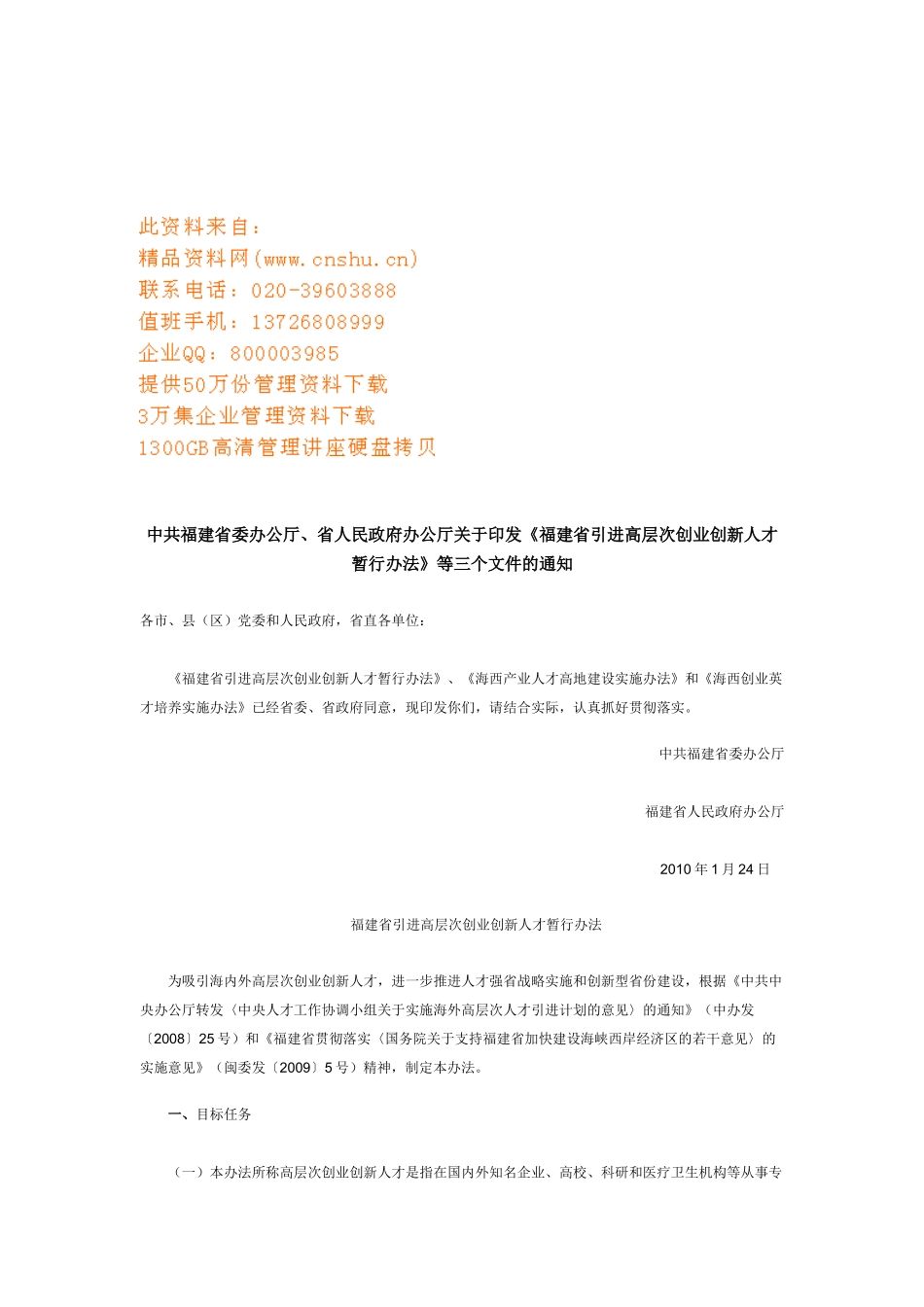 此资料来自：
精品资料网(www.cnshu.cn)
联系电话：020-39603888
值班手机：13726808999
企业QQ：800003985
提供50万份管理资料下载
3万集企业管理资料下载
1300GB高清管理讲座硬盘拷贝

中共福建省委办公厅、省人民政府办公厅关于印发《福建省引进高层次创业创新人才暂行办法》等三个文件的通知

各市、县（区）党委和人民政府，省直各单位：

《福建省引进高层次创业创新人才暂行办法》、《海西产业人才高地建设实施办法》和《海西创业英才培养实施办法》已经省委、省政府同意，现印发你们，请结合实际，认真抓好贯彻落实。

中共福建省委办公厅

福建省人民政府办公厅

2010 年 1 月 24 日

福建省引进高层次创业创新人才暂行办法

为吸引海内外高层次创业创新人才，进一步推进人才强省战略实施和创新型省份建设，根据《中共中央办公厅转发〈中央人才工作协调小组关于实施海外高层次人才引进计划的意见〉的通知》（中办发〔2008〕25 号）和《福建省贯彻落实〈国务院关于支持福建省加快建设海峡西岸经济区的若干意见〉的实施意见》（闽委发〔2009〕5 号）精神，制定本办法。

一、目标任务

（一）本办法所称高层次创业创新人才是指在国内外知名企业、高校、科研和医疗卫生机构等从事专